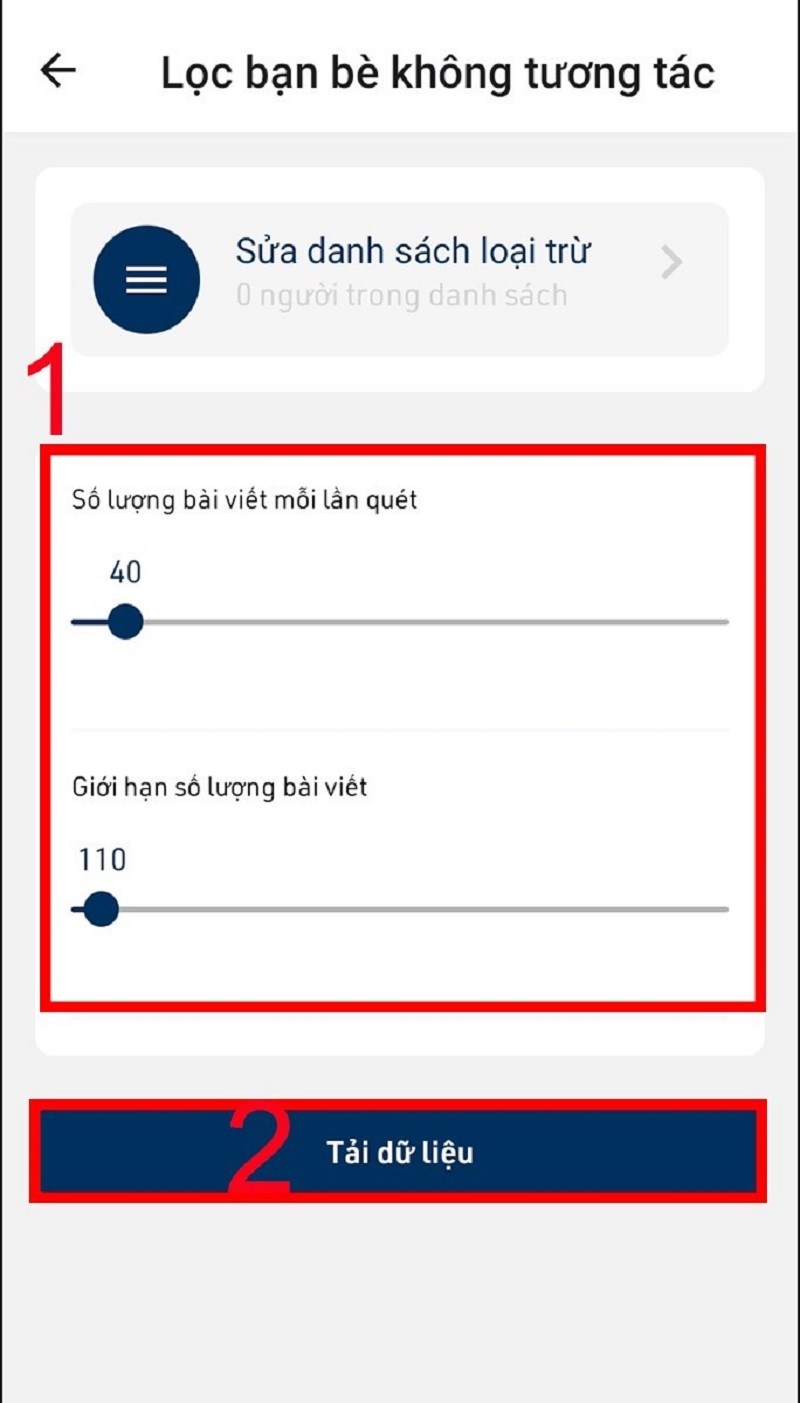 Lọc bạn bè không tương tác

Sửa danh sách loại trừ
0 người trong danh sách

1

Số lượng bài viết mỗi lần quét

40

Giới hạn số lượng bài viết

110

2

Tải dữ liệu